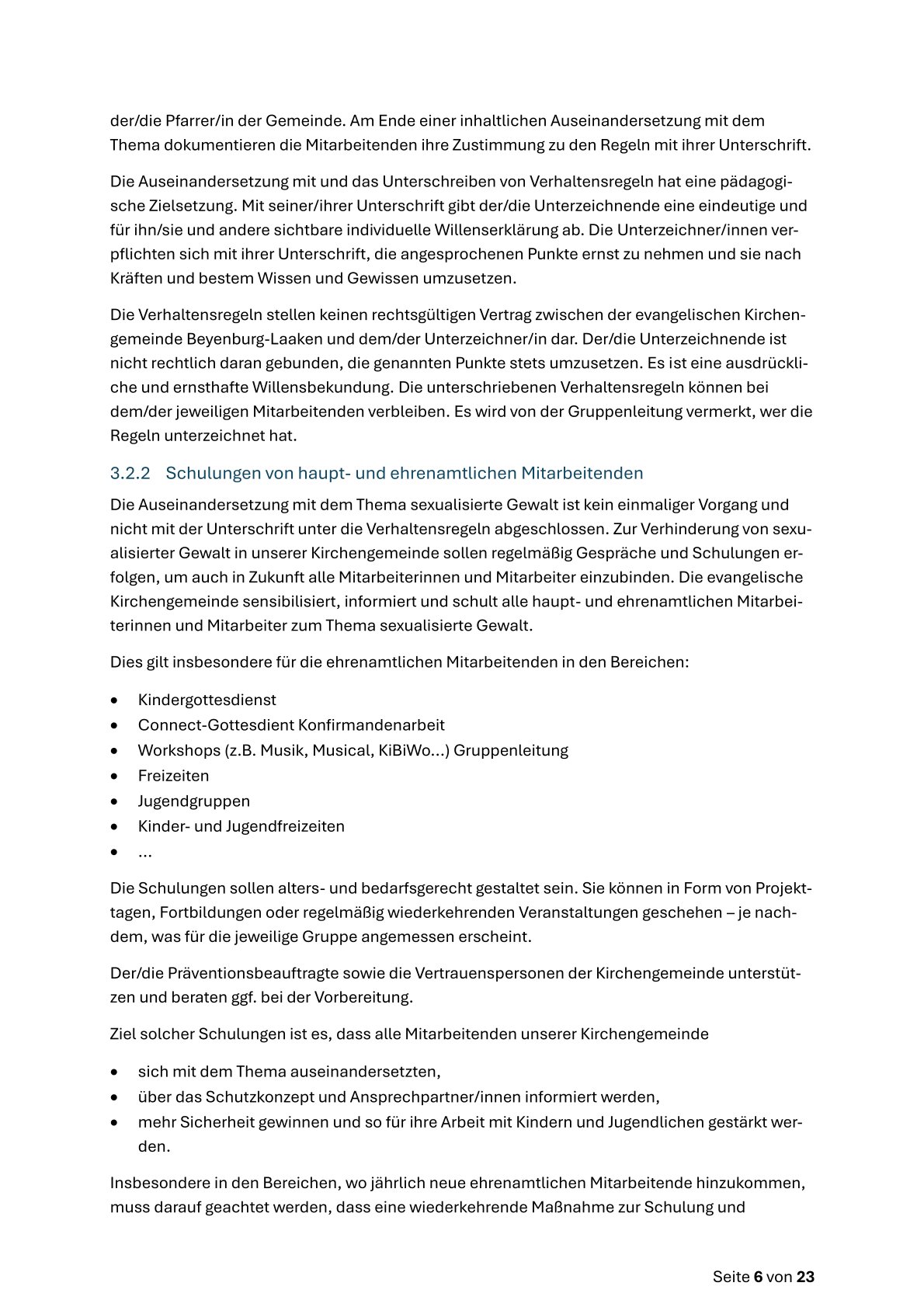 der/die Pfarrer/in der Gemeinde. Am Ende einer inhaltlichen Auseinandersetzung mit dem Thema dokumentieren die Mitarbeitenden ihre Zustimmung zu den Regeln mit ihrer Unterschrift.

Die Auseinandersetzung mit und das Unterschreiben von Verhaltensregeln hat eine pädagogische Zielsetzung. Mit seiner/ihrer Unterschrift gibt der/die Unterzeichnende eine eindeutige und für ihn/sie und andere sichtbare individuelle Willenserklärung ab. Die Unterzeichner/innen verpflichten sich mit ihrer Unterschrift, die angesprochenen Punkte ernst zu nehmen und sie nach Kräften und bestem Wissen und Gewissen umzusetzen.

Die Verhaltensregeln stellen keinen rechtsgültigen Vertrag zwischen der evangelischen Kirchengemeinde Beyenburg-Laaken und dem/der Unterzeichner/in dar. Der/die Unterzeichnende ist nicht rechtlich daran gebunden, die genannten Punkte stets umzusetzen. Es ist eine ausdrückliche und ernsthafte Willensbekundung. Die unterschriebenen Verhaltensregeln können bei dem/der jeweiligen Mitarbeitenden verbleiben. Es wird von der Gruppenleitung vermerkt, wer die Regeln unterzeichnet hat.

3.2.2 Schulungen von haupt- und ehrenamtlichen Mitarbeitenden

Die Auseinandersetzung mit dem Thema sexualisierte Gewalt ist kein einmaliger Vorgang und nicht mit der Unterschrift unter die Verhaltensregeln abgeschlossen. Zur Verhinderung von sexualisierter Gewalt in unserer Kirchengemeinde sollen regelmäßig Gespräche und Schulungen erfolgen, um auch in Zukunft alle Mitarbeiterinnen und Mitarbeiter einzubinden. Die evangelische Kirchengemeinde sensibilisiert, informiert und schult alle haupt- und ehrenamtlichen Mitarbeiterinnen und Mitarbeiter zum Thema sexualisierte Gewalt.

Dies gilt insbesondere für die ehrenamtlichen Mitarbeitenden in den Bereichen:

• Kindergottesdienst
• Connect-Gottesdient Konfirmandenarbeit
• Workshops (z.B. Musik, Musical, KiBiWo…) Gruppenleitung
• Freizeiten
• Jugendgruppen
• Kinder- und Jugendfreizeiten
• …

Die Schulungen sollen alters- und bedarfsgerecht gestaltet sein. Sie können in Form von Projekttagen, Fortbildungen oder regelmäßig wiederkehrenden Veranstaltungen geschehen – je nachdem, was für die jeweilige Gruppe angemessen erscheint.

Der/die Präventionsbeauftragte sowie die Vertrauenspersonen der Kirchengemeinde unterstützen und beraten ggf. bei der Vorbereitung.

Ziel solcher Schulungen ist es, dass alle Mitarbeitenden unserer Kirchengemeinde

• sich mit dem Thema auseinandersetzten,
• über das Schutzkonzept und Ansprechpartner/innen informiert werden,
• mehr Sicherheit gewinnen und so für ihre Arbeit mit Kindern und Jugendlichen gestärkt werden.

Insbesondere in den Bereichen, wo jährlich neue ehrenamtlichen Mitarbeitende hinzukommen, muss darauf geachtet werden, dass eine wiederkehrende Maßnahme zur Schulung und

Seite 6 von 23